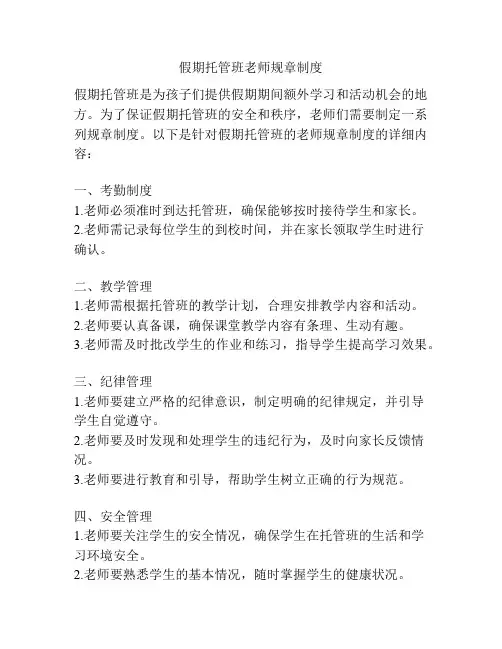 假期托管班老师规章制度

假期托管班是为孩子们提供假期期间额外学习和活动机会的地方。为了保证假期托管班的安全和秩序，老师们需要制定一系列规章制度。以下是针对假期托管班的老师规章制度的详细内容：

一、考勤制度
1.老师必须准时到达托管班，确保能够按时接待学生和家长。
2.老师需记录每位学生的到校时间，并在家长领取学生时进行确认。

二、教学管理
1.老师需根据托管班的教学计划，合理安排教学内容和活动。
2.老师要认真备课，确保课堂教学内容有条理、生动有趣。
3.老师需及时批改学生的作业和练习，指导学生提高学习效果。

三、纪律管理
1.老师要建立严格的纪律意识，制定明确的纪律规定，并引导学生自觉遵守。
2.老师要及时发现和处理学生的违纪行为，及时向家长反馈情况。
3.老师要进行教育和引导，帮助学生树立正确的行为规范。

四、安全管理
1.老师要关注学生的安全情况，确保学生在托管班的生活和学习环境安全。
2.老师要熟悉学生的基本情况，随时掌握学生的健康状况。